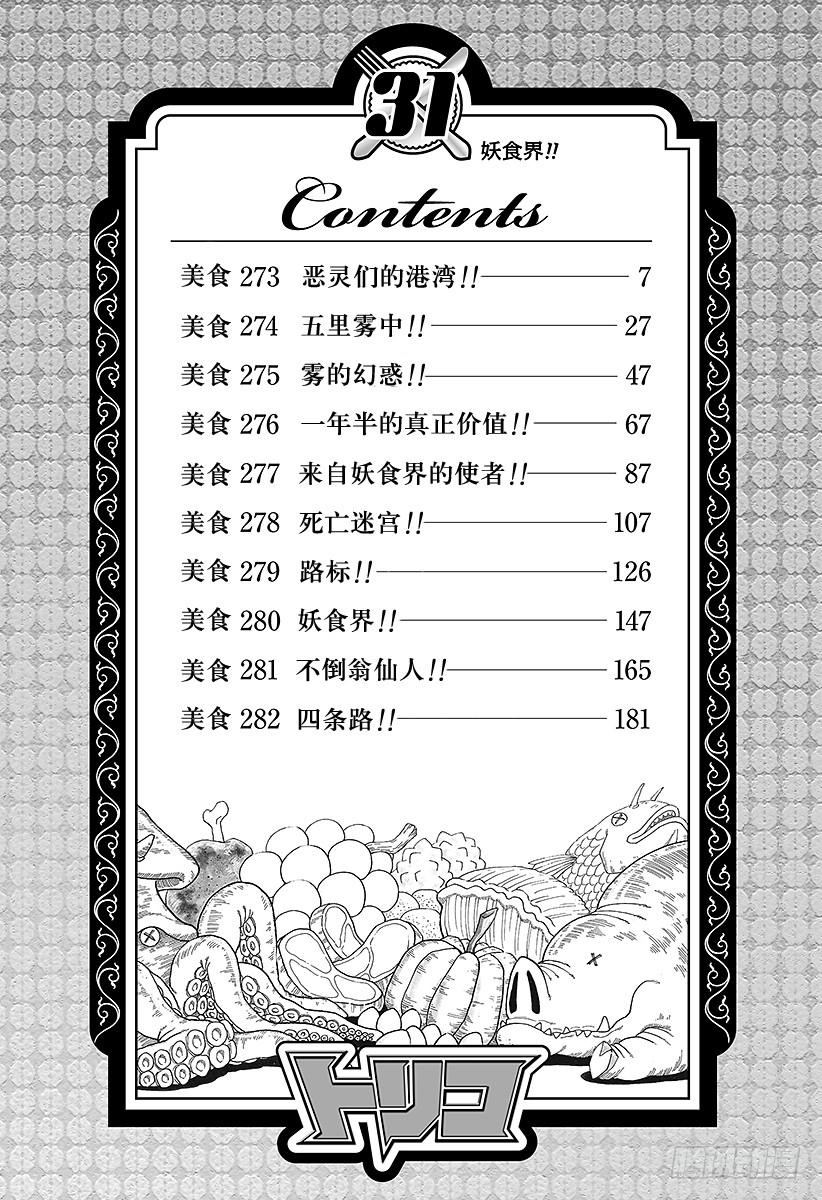 31
妖食界!!

Contents

美食273 恶灵们的港湾!! 7
美食274 五里雾中!! 27
美食275 雾的幻惑!! 47
美食276 一年半的真正价值!! 67
美食277 来自妖食界的使者!! 87
美食278 死亡迷宫!! 107
美食279 路标!! 126
美食280 妖食界!! 147
美食281 不倒翁仙人!! 165
美食282 四条路!! 181

トリコ